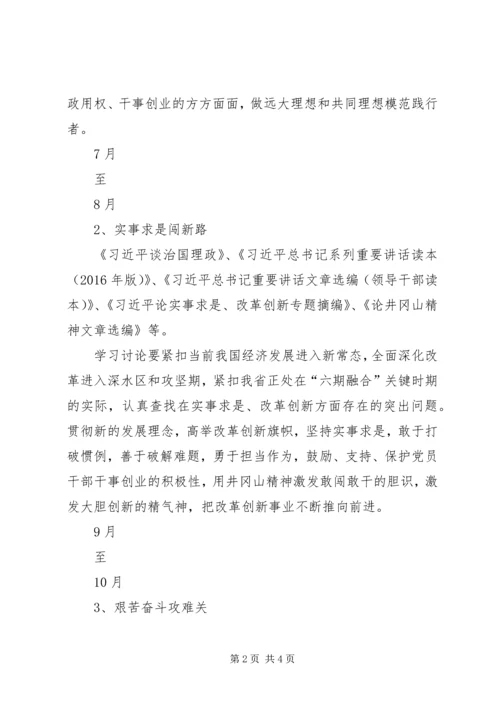 政用权、干事创业的方方面面，做远大理想和共同理想模范践行者。

7月

至

8月

2、实事求是闯新路

《习近平谈治国理政》、《习近平总书记系列重要讲话读本（2016年版）》、《习近平总书记重要讲话文章选编（领导干部读本）》、《习近平论实事求是、改革创新专题摘编》、《论井冈山精神文章选编》等。

学习讨论要紧扣当前我国经济发展进入新常态，全面深化改革进入深水区和攻坚期，紧扣我省正处在“六期融合”关键时期的实际，认真查找在实事求是、改革创新方面存在的突出问题。贯彻新的发展理念，高举改革创新旗帜，坚持实事求是，敢于打破惯例，善于破解难题，勇于担当作为，鼓励、支持、保护党员干部干事创业的积极性，用井冈山精神激发敢闯敢干的胆识，激发大胆创新的精气神，把改革创新事业不断推向前进。

9月

至

10月

3、艰苦奋斗攻难关

第2页 共4页